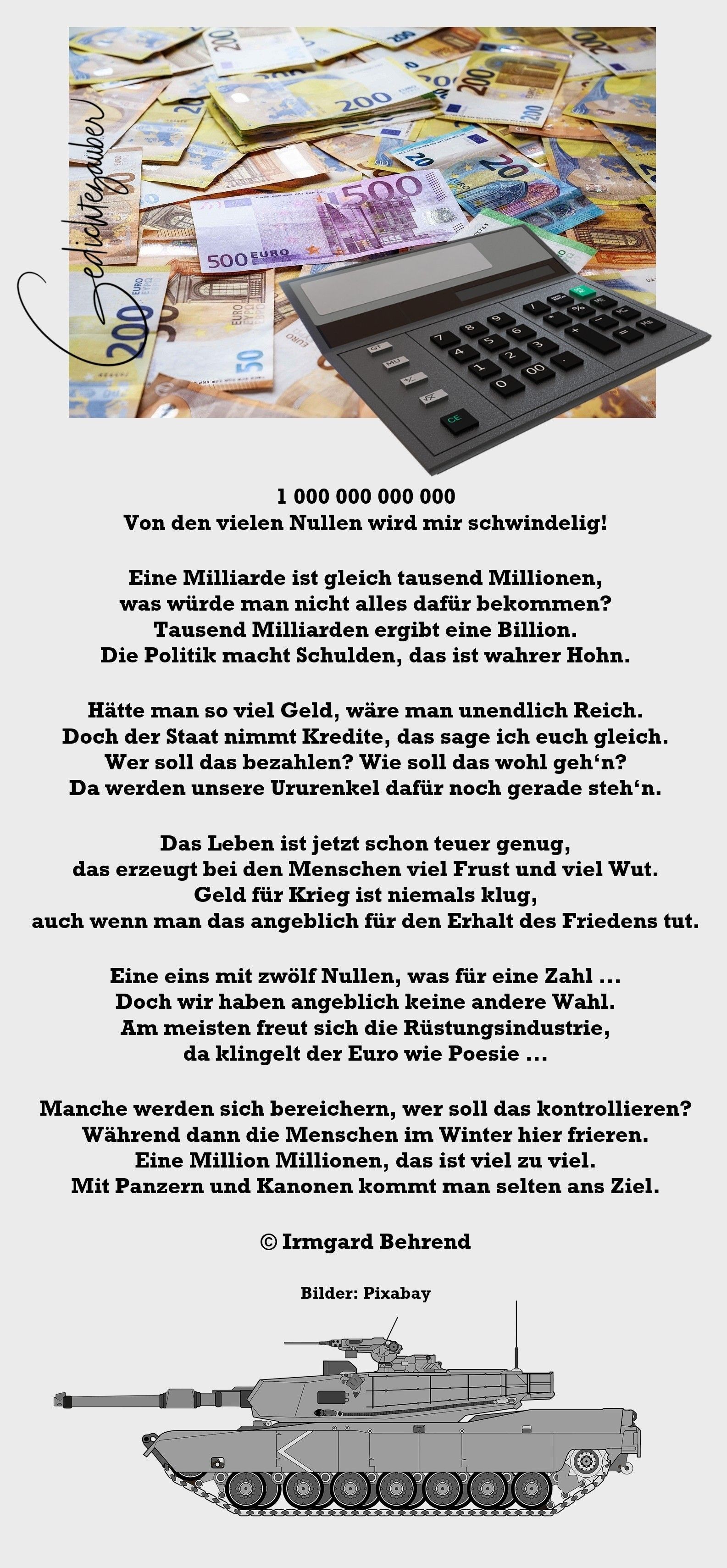 Gedichtezauber

1 000 000 000 000
Von den vielen Nullen wird mir schwindelig!

Eine Milliarde ist gleich tausend Millionen,
was würde man nicht alles dafür bekommen?
Tausend Milliarden ergibt eine Billion.
Die Politik macht Schulden, das ist wahrer Hohn.

Hätte man so viel Geld, wäre man unendlich Reich.
Doch der Staat nimmt Kredite, das sage ich euch gleich.
Wer soll das bezahlen? Wie soll das wohl geh'n?
Da werden unsere Ururenkel dafür noch gerade steh'n.

Das Leben ist jetzt schon teuer genug,
das erzeugt bei den Menschen viel Frust und viel Wut.
Geld für Krieg ist niemals klug,
auch wenn man das angeblich für den Erhalt des Friedens tut.

Eine eins mit zwölf Nullen, was für eine Zahl ...
Doch wir haben angeblich keine andere Wahl.
Am meisten freut sich die Rüstungsindustrie,
da klingelt der Euro wie Poesie ...

Manche werden sich bereichern, wer soll das kontrollieren?
Während dann die Menschen im Winter hier frieren.
Eine Million Millionen, das ist viel zu viel.
Mit Panzern und Kanonen kommt man selten ans Ziel.

© Irmgard Behrend

Bilder: Pixabay